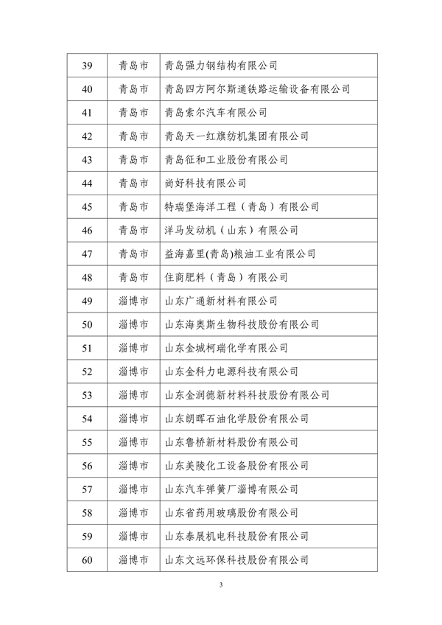 | 39 | 青岛市 | 青岛强力钢结构有限公司 |
|---|---|---|
| 40 | 青岛市 | 青岛四方阿尔斯通铁路运输设备有限公司 |
| 41 | 青岛市 | 青岛索尔汽车有限公司 |
| 42 | 青岛市 | 青岛天一红旗纺机集团有限公司 |
| 43 | 青岛市 | 青岛征和工业股份有限公司 |
| 44 | 青岛市 | 尚好科技有限公司 |
| 45 | 青岛市 | 特瑞堡海洋工程（青岛）有限公司 |
| 46 | 青岛市 | 洋马发动机（山东）有限公司 |
| 47 | 青岛市 | 益海嘉里(青岛)粮油工业有限公司 |
| 48 | 青岛市 | 住商肥料（青岛）有限公司 |
| 49 | 淄博市 | 山东广通新材料有限公司 |
| 50 | 淄博市 | 山东海奥斯生物科技股份有限公司 |
| 51 | 淄博市 | 山东金城柯瑞化学有限公司 |
| 52 | 淄博市 | 山东金科力电源科技有限公司 |
| 53 | 淄博市 | 山东金润德新材料科技股份有限公司 |
| 54 | 淄博市 | 山东朗晖石油化学股份有限公司 |
| 55 | 淄博市 | 山东鲁桥新材料股份有限公司 |
| 56 | 淄博市 | 山东美陵化工设备股份有限公司 |
| 57 | 淄博市 | 山东汽车弹簧厂淄博有限公司 |
| 58 | 淄博市 | 山东省药用玻璃股份有限公司 |
| 59 | 淄博市 | 山东泰展机电科技股份有限公司 |
| 60 | 淄博市 | 山东文远环保科技股份有限公司 |

3